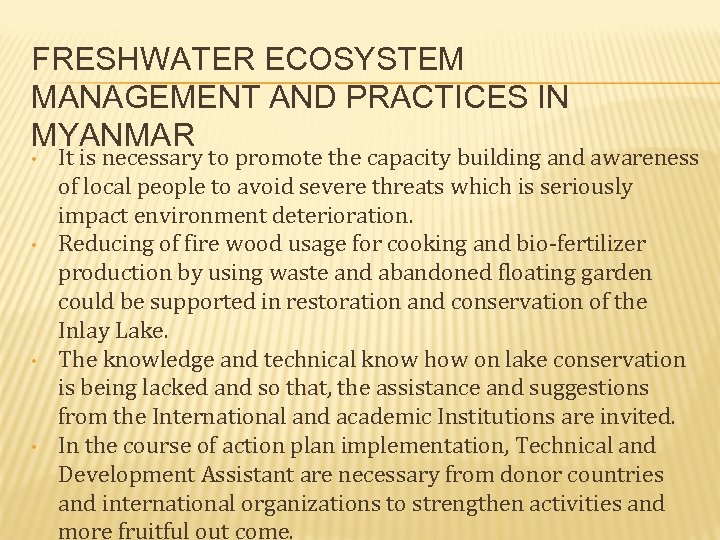 FRESHWATER ECOSYSTEM MANAGEMENT AND PRACTICES IN MYANMAR

• It is necessary to promote the capacity building and awareness of local people to avoid severe threats which is seriously impact environment deterioration.
• Reducing of fire wood usage for cooking and bio-fertilizer production by using waste and abandoned floating garden could be supported in restoration and conservation of the Inlay Lake.
• The knowledge and technical know how on lake conservation is being lacked and so that, the assistance and suggestions from the International and academic Institutions are invited.
• In the course of action plan implementation, Technical and Development Assistant are necessary from donor countries and international organizations to strengthen activities and more fruitful out come.